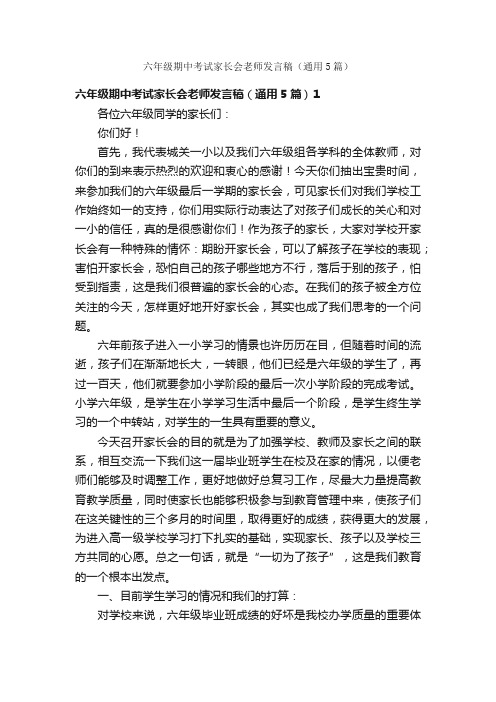 六年级期中考试家长会老师发言稿（通用5篇）

六年级期中考试家长会老师发言稿（通用5篇）1

各位六年级同学的家长们：

你们好！

首先，我代表城关一小以及我们六年级组各学科的全体教师，对你们的到来表示热烈的欢迎和衷心的感谢！今天你们抽出宝贵时间，来参加我们的六年级最后一学期的家长会，可见家长们对我们学校工作始终如一的支持，你们用实际行动表达了对孩子们成长的关心和对一小的信任，真的是很感谢你们！作为孩子的家长，大家对学校开家长会有一种特殊的情怀：期盼开家长会，可以了解孩子在学校的表现；害怕开家长会，恐怕自己的孩子哪些地方不行，落后于别的孩子，怕受到指责，这是我们很普遍的家长会的心态。在我们的孩子被全方位关注的今天，怎样更好地开好家长会，其实也成了我们思考的一个问题。

六年前孩子进入一小学习的情景也许历历在目，但随着时间的流逝，孩子们在渐渐地长大，一转眼，他们已经是六年级的学生了，再过一百天，他们就要参加小学阶段的最后一次小学阶段的完成考试。小学六年级，是学生在小学学习生活中最后一个阶段，是学生终生学习的一个中转站，对学生的一生具有重要的意义。

今天召开家长会的目的就是为了加强学校、教师及家长之间的联系，相互交流一下我们这一届毕业班学生在校及在家的情况，以便老师们能够及时调整工作，更好地做好总复习工作，尽最大力量提高教育教学质量，同时使家长也能够积极参与到教育管理中来，使孩子们在这关键性的三个多月的时间里，取得更好的成绩，获得更大的发展，为进入高一级学校学习打下扎实的基础，实现家长、孩子以及学校三方共同的心愿。总之一句话，就是“一切为了孩子”，这是我们教育的一个根本出发点。

一、目前学生学习的情况和我们的打算：

对学校来说，六年级毕业班成绩的好坏是我校办学质量的重要体